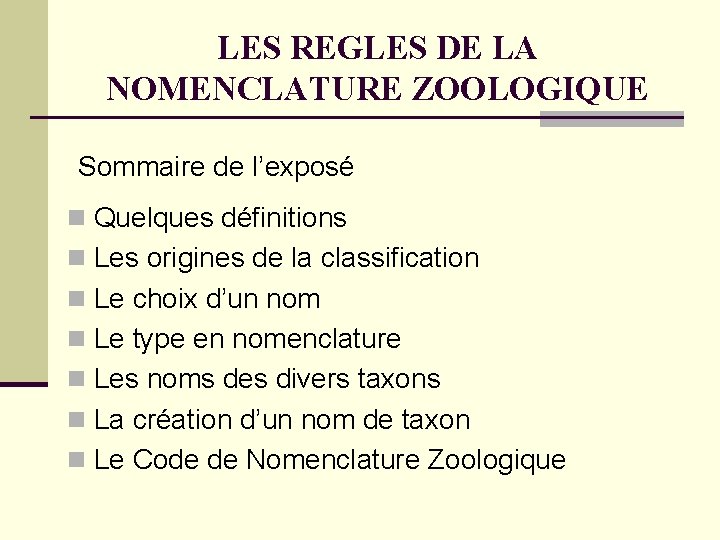 LES REGLES DE LA NOMENCLATURE ZOOLOGIQUE

Sommaire de l'exposé

• Quelques définitions
• Les origines de la classification
• Le choix d'un nom
• Le type en nomenclature
• Les noms des divers taxons
• La création d'un nom de taxon
• Le Code de Nomenclature Zoologique